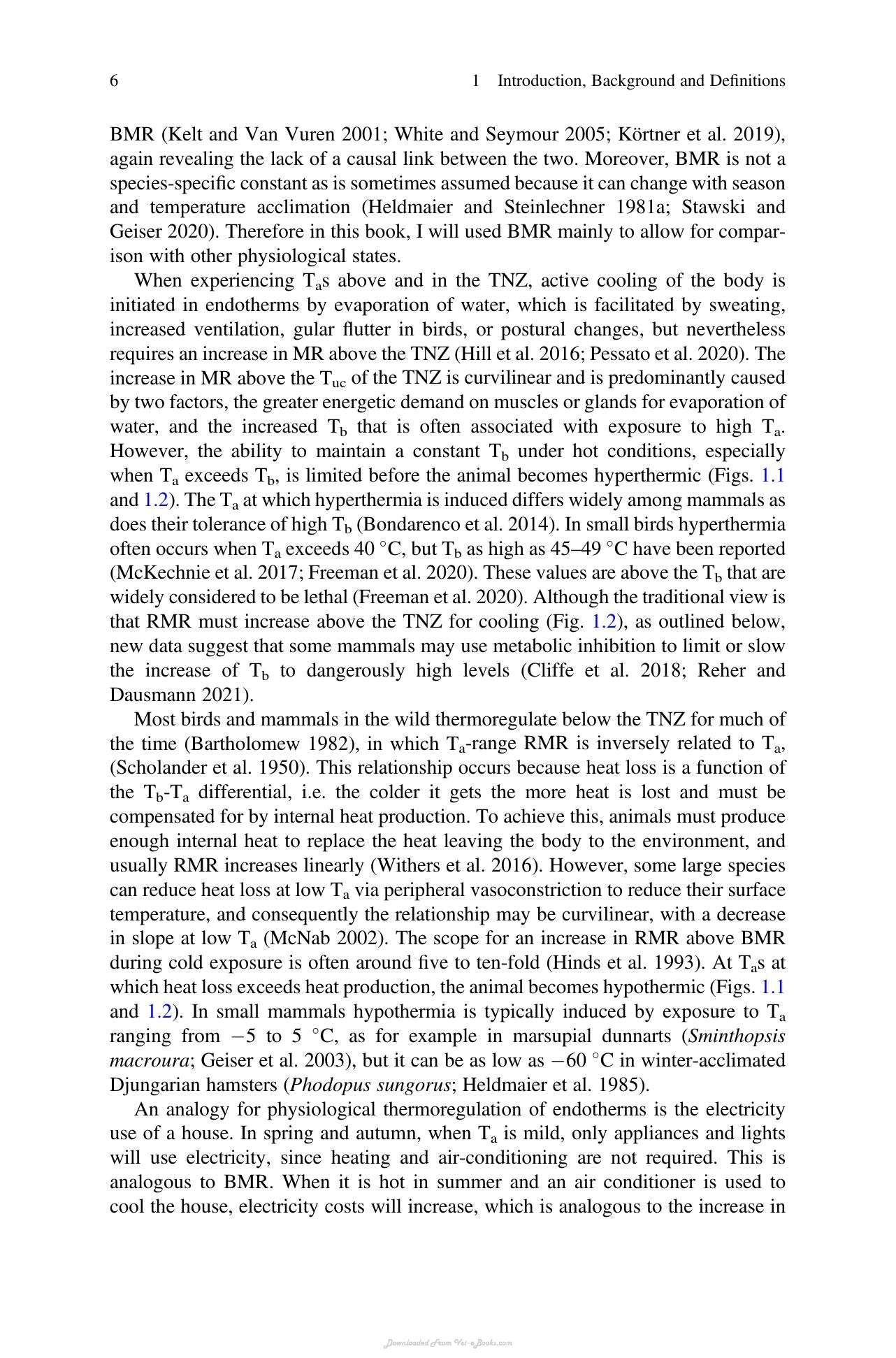 6 1 Introduction, Background and Definitions

BMR (Kelt and Van Vuren 2001; White and Seymour 2005; Körtner et al. 2019), again revealing the lack of a causal link between the two. Moreover, BMR is not a species-specific constant as is sometimes assumed because it can change with season and temperature acclimation (Heldmaier and Steinlechner 1981a; Stawski and Geiser 2020). Therefore in this book, I will used BMR mainly to allow for comparison with other physiological states.

When experiencing $T_a$s above and in the TNZ, active cooling of the body is initiated in endotherms by evaporation of water, which is facilitated by sweating, increased ventilation, gular flutter in birds, or postural changes, but nevertheless requires an increase in MR above the TNZ (Hill et al. 2016; Pessato et al. 2020). The increase in MR above the $T_{uc}$ of the TNZ is curvilinear and is predominantly caused by two factors, the greater energetic demand on muscles or glands for evaporation of water, and the increased $T_b$ that is often associated with exposure to high $T_a$. However, the ability to maintain a constant $T_b$ under hot conditions, especially when $T_a$ exceeds $T_b$, is limited before the animal becomes hyperthermic (Figs. 1.1 and 1.2). The $T_a$ at which hyperthermia is induced differs widely among mammals as does their tolerance of high $T_b$ (Bondarenco et al. 2014). In small birds hyperthermia often occurs when $T_a$ exceeds 40 °C, but $T_b$ as high as 45–49 °C have been reported (McKechnie et al. 2017; Freeman et al. 2020). These values are above the $T_b$ that are widely considered to be lethal (Freeman et al. 2020). Although the traditional view is that RMR must increase above the TNZ for cooling (Fig. 1.2), as outlined below, new data suggest that some mammals may use metabolic inhibition to limit or slow the increase of $T_b$ to dangerously high levels (Cliffe et al. 2018; Reher and Dausmann 2021).

Most birds and mammals in the wild thermoregulate below the TNZ for much of the time (Bartholomew 1982), in which $T_a$-range RMR is inversely related to $T_a$, (Scholander et al. 1950). This relationship occurs because heat loss is a function of the $T_b$-$T_a$ differential, i.e. the colder it gets the more heat is lost and must be compensated for by internal heat production. To achieve this, animals must produce enough internal heat to replace the heat leaving the body to the environment, and usually RMR increases linearly (Withers et al. 2016). However, some large species can reduce heat loss at low $T_a$ via peripheral vasoconstriction to reduce their surface temperature, and consequently the relationship may be curvilinear, with a decrease in slope at low $T_a$ (McNab 2002). The scope for an increase in RMR above BMR during cold exposure is often around five to ten-fold (Hinds et al. 1993). At $T_a$s at which heat loss exceeds heat production, the animal becomes hypothermic (Figs. 1.1 and 1.2). In small mammals hypothermia is typically induced by exposure to $T_a$ ranging from −5 to 5 °C, as for example in marsupial dunnarts (Sminthopsis macroura; Geiser et al. 2003), but it can be as low as −60 °C in winter-acclimated Djungarian hamsters (Phodopus sungorus; Heldmaier et al. 1985).

An analogy for physiological thermoregulation of endotherms is the electricity use of a house. In spring and autumn, when $T_a$ is mild, only appliances and lights will use electricity, since heating and air-conditioning are not required. This is analogous to BMR. When it is hot in summer and an air conditioner is used to cool the house, electricity costs will increase, which is analogous to the increase in

Downloaded From Vet-eBooks.com